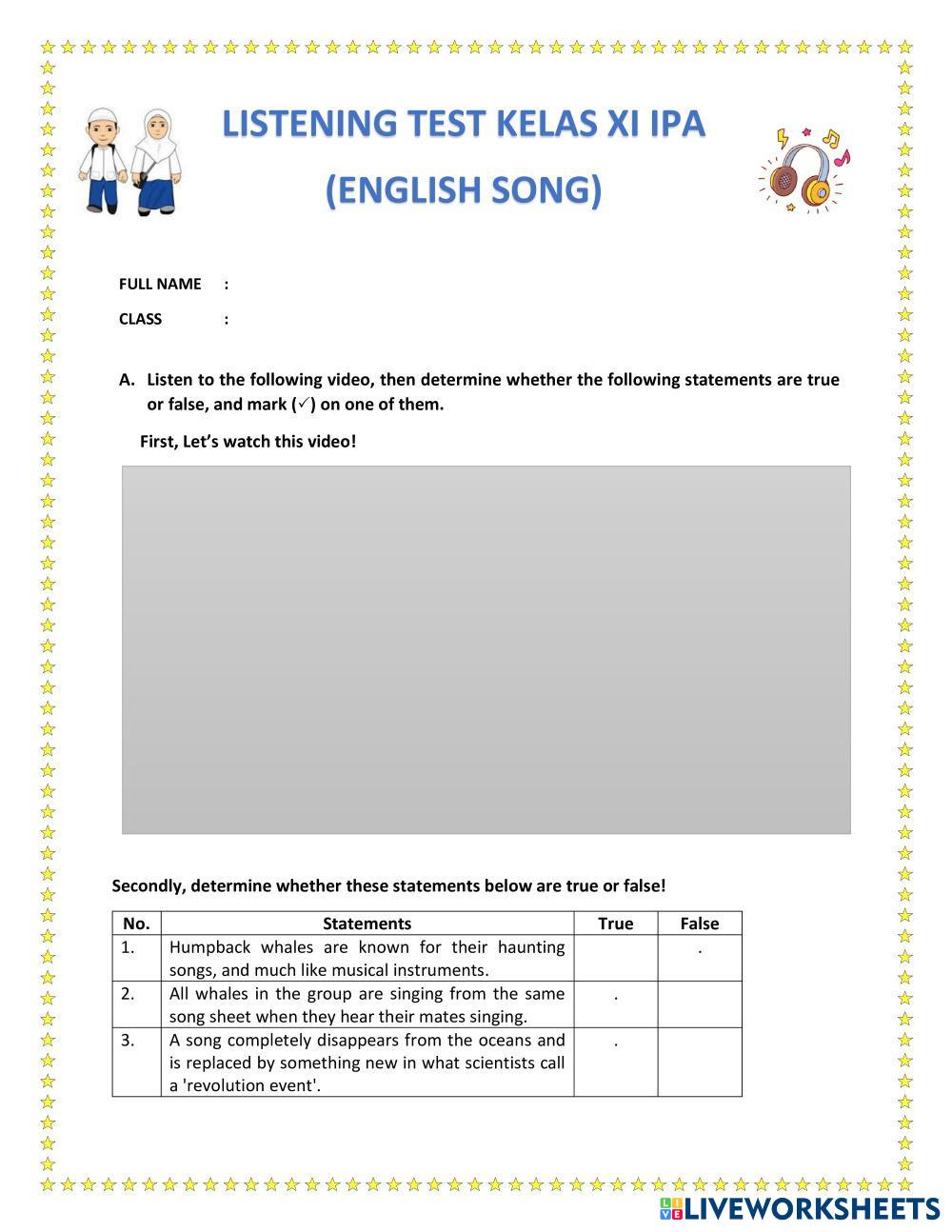 LISTENING TEST KELAS XI IPA

(ENGLISH SONG)

FULL NAME :

CLASS :

A. Listen to the following video, then determine whether the following statements are true or false, and mark (✓) on one of them.

First, Let's watch this video!

Secondly, determine whether these statements below are true or false!

| No. | Statements | True | False |
|---|---|---|---|
| 1. | Humpback whales are known for their haunting songs, and much like musical instruments. | | . |
| 2. | All whales in the group are singing from the same song sheet when they hear their mates singing. | . | |
| 3. | A song completely disappears from the oceans and is replaced by something new in what scientists call a 'revolution event'. | . | |

LIVEWORKSHEETS